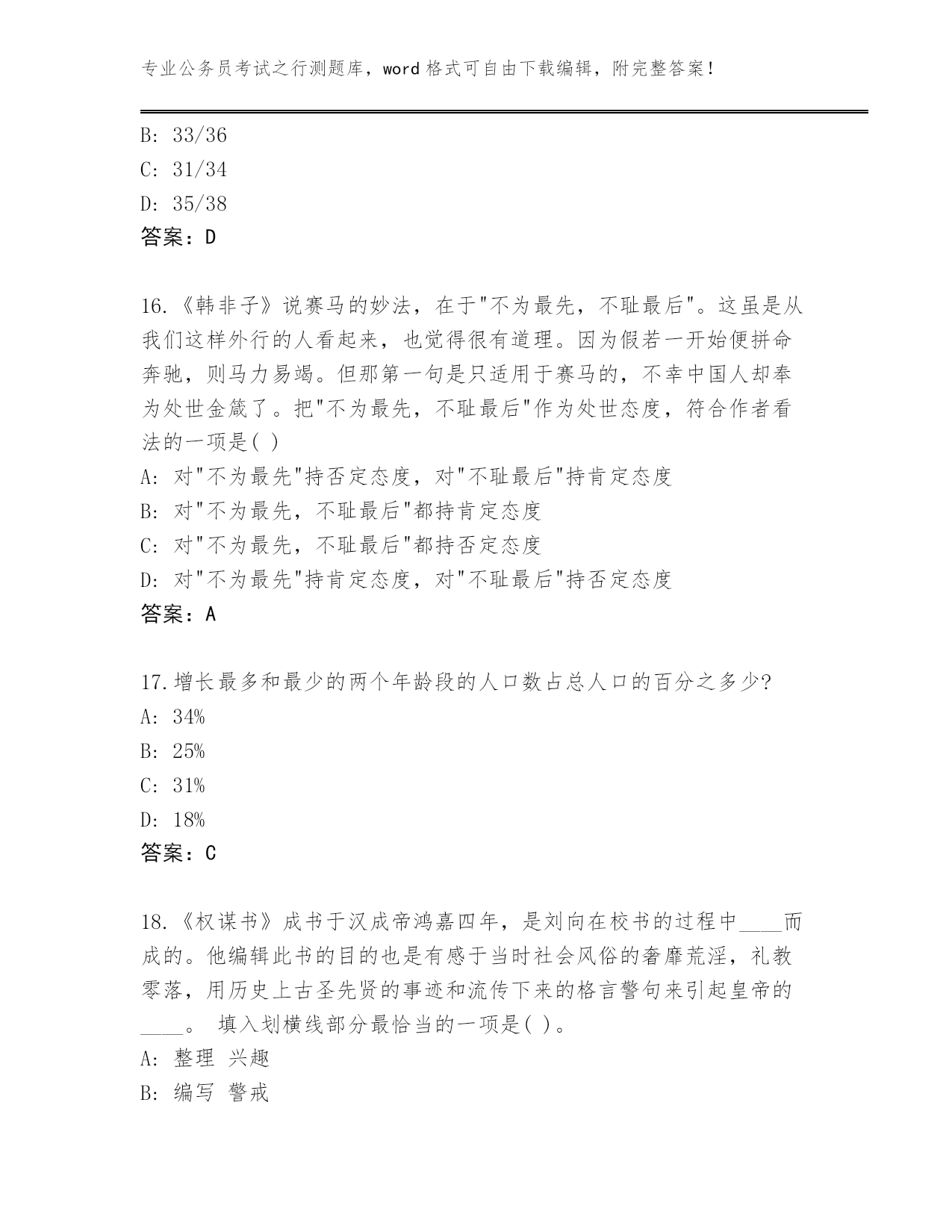 专业公务员考试之行测题库，word 格式可自由下载编辑，附完整答案！

B: 33/36
C: 31/34
D: 35/38
答案：D

16.《韩非子》说赛马的妙法，在于"不为最先，不耻最后"。这虽是从我们这样外行的人看起来，也觉得很有道理。因为假若一开始便拼命奔驰，则马力易竭。但那第一句是只适用于赛马的，不幸中国人却奉为处世金箴了。把"不为最先，不耻最后"作为处世态度，符合作者看法的一项是( )
A: 对"不为最先"持否定态度，对"不耻最后"持肯定态度
B: 对"不为最先，不耻最后"都持肯定态度
C: 对"不为最先，不耻最后"都持否定态度
D: 对"不为最先"持肯定态度，对"不耻最后"持否定态度
答案：A

17.增长最多和最少的两个年龄段的人口数占总人口的百分之多少?
A: 34%
B: 25%
C: 31%
D: 18%
答案：C

18.《权谋书》成书于汉成帝鸿嘉四年，是刘向在校书的过程中____而成的。他编辑此书的目的也是有感于当时社会风俗的奢靡荒淫，礼教零落，用历史上古圣先贤的事迹和流传下来的格言警句来引起皇帝的____。 填入划横线部分最恰当的一项是( )。
A: 整理 兴趣
B: 编写 警戒